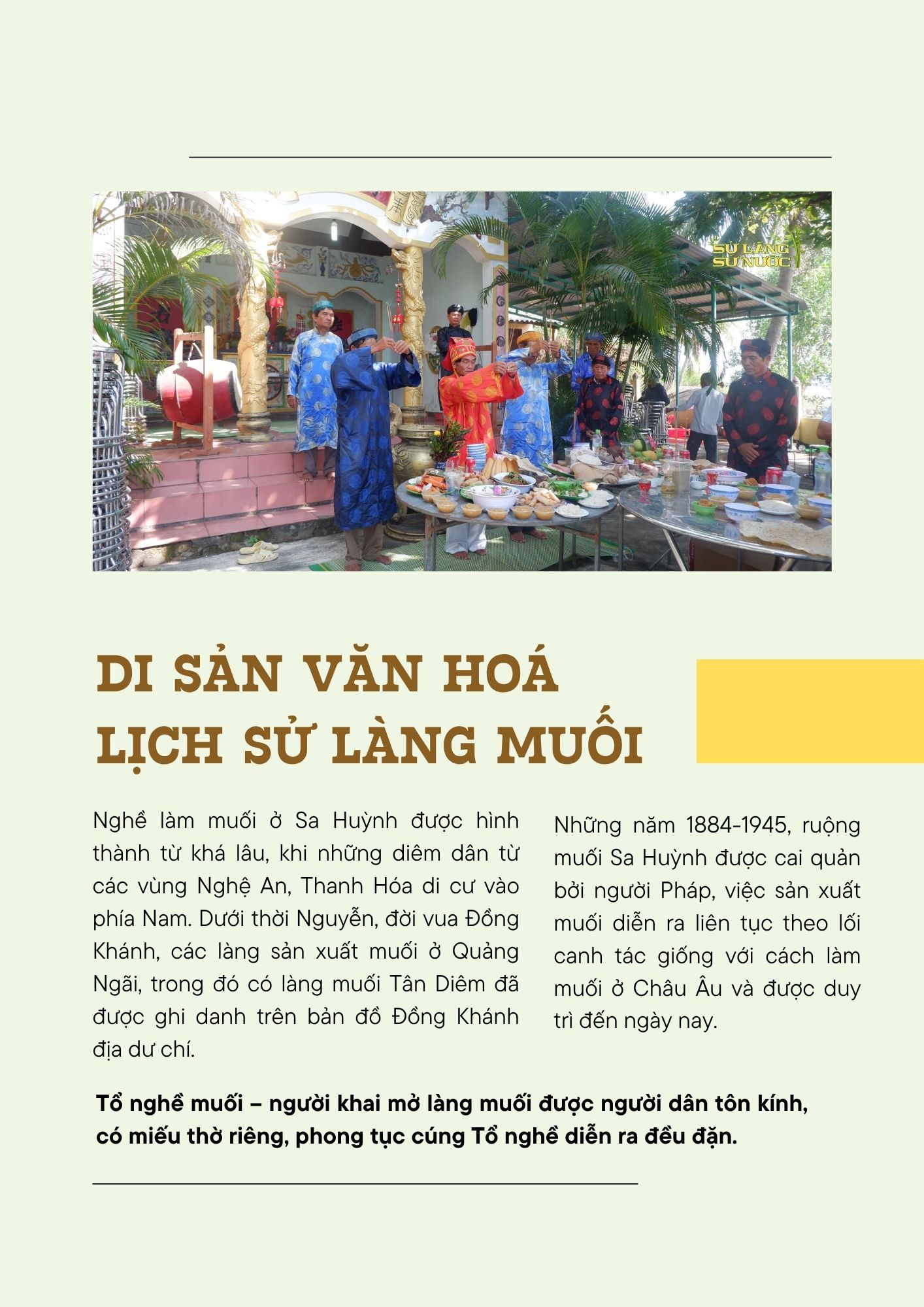 SỬ LÀNG
SỬ NƯỚC

DI SẢN VĂN HOÁ
LỊCH SỬ LÀNG MUỐI

Nghề làm muối ở Sa Huỳnh được hình thành từ khá lâu, khi những diêm dân từ các vùng Nghệ An, Thanh Hóa di cư vào phía Nam. Dưới thời Nguyễn, đời vua Đồng Khánh, các làng sản xuất muối ở Quảng Ngãi, trong đó có làng muối Tân Diêm đã được ghi danh trên bản đồ Đồng Khánh địa dư chí.

Những năm 1884-1945, ruộng muối Sa Huỳnh được cai quản bởi người Pháp, việc sản xuất muối diễn ra liên tục theo lối canh tác giống với cách làm muối ở Châu Âu và được duy trì đến ngày nay.

Tổ nghề muối – người khai mở làng muối được người dân tôn kính, có miếu thờ riêng, phong tục cúng Tổ nghề diễn ra đều đặn.